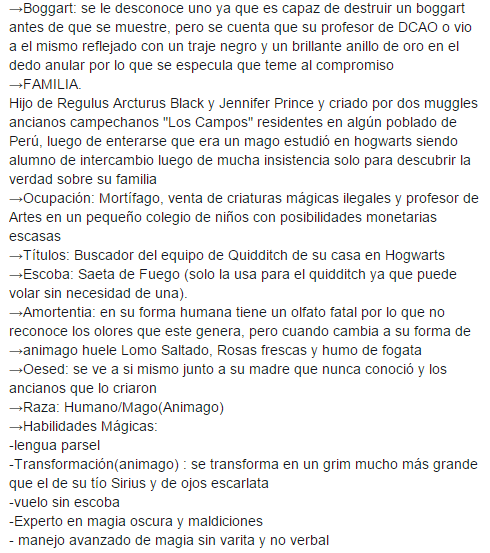 →Boggart: se le desconoce uno ya que es capaz de destruir un boggart antes de que se muestre, pero se cuenta que su profesor de DCAO o vio a el mismo reflejado con un traje negro y un brillante anillo de oro en el dedo anular por lo que se especula que teme al compromiso
→FAMILIA.
Hijo de Regulus Arcturus Black y Jennifer Prince y criado por dos muggles ancianos campechanos "Los Campos" residentes en algún poblado de Perú, luego de enterarse que era un mago estudió en hogwarts siendo alumno de intercambio luego de mucha insistencia solo para descubrir la verdad sobre su familia
→Ocupación: Mortífago, venta de criaturas mágicas ilegales y profesor de Artes en un pequeño colegio de niños con posibilidades monetarias escasas
→Títulos: Buscador del equipo de Quidditch de su casa en Hogwarts
→Escoba: Saeta de Fuego (solo la usa para el quidditch ya que puede volar sin necesidad de una).
→Amortentia: en su forma humana tiene un olfato fatal por lo que no reconoce los olores que este genera, pero cuando cambia a su forma de
→animago huele Lomo Saltado, Rosas frescas y humo de fogata
→Oesed: se ve a si mismo junto a su madre que nunca conoció y los ancianos que lo criaron
→Raza: Humano/Mago(Animago)
→Habilidades Mágicas:
-lengua parsel
-Transformación(animago) : se transforma en un grim mucho más grande que el de su tío Sirius y de ojos escarlata
-vuelo sin escoba
-Experto en magia oscura y maldiciones
- manejo avanzado de magia sin varita y no verbal